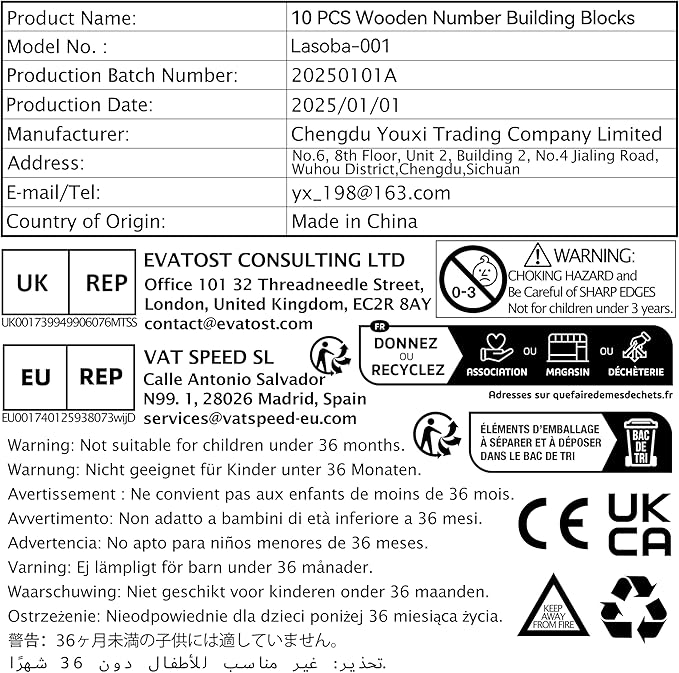 | Product Name: | 10 PCS Wooden Number Building Blocks |
|---|---|
| Model No. : | Lasoba-001 |
| Production Batch Number: | 20250101A |
| Production Date: | 2025/01/01 |
| Manufacturer: | Chengdu Youxi Trading Company Limited |
| Address: | No.6, 8th Floor, Unit 2, Building 2, No.4 Jialing Road, Wuhou District,Chengdu,Sichuan |
| E-mail/Tel: | yx_198@163.com |
| Country of Origin: | Made in China |

UK REP
UK001739949906076MTSS

EVATOST CONSULTING LTD
Office 101 32 Threadneedle Street, London, United Kingdom, EC2R 8AY
contact@evatost.com

0-3

WARNING:
CHOKING HAZARD and Be Careful of SHARP EDGES
Not for children under 3 years.

EU REP
EU001740125938073wijD

VAT SPEED SL
Calle Antonio Salvador N99. 1, 28026 Madrid, Spain
services@vatspeed-eu.com

FR
DONNEZ OU RECYCLEZ
ASSOCIATION OU MAGASIN OU DÉCHÈTERIE
Adresses sur quefairedemesdechets.fr

ÉLÉMENTS D'EMBALLAGE À SÉPARER ET À DÉPOSER DANS LE BAC DE TRI
BAC DE TRI

Warning: Not suitable for children under 36 months.
Warnung: Nicht geeignet für Kinder unter 36 Monaten.
Avertissement : Ne convient pas aux enfants de moins de 36 mois.
Avvertimento: Non adatto a bambini di età inferiore a 36 mesi.
Advertencia: No apto para niños menores de 36 meses.
Varning: Ej lämpligt för barn under 36 månader.
Waarschuwing: Niet geschikt voor kinderen onder 36 maanden.
Ostrzeżenie: Nieodpowiednie dla dzieci poniżej 36 miesiąca życia.
警告：36ヶ月未満の子供には適していません。
تحذير: غير مناسب للأطفال دون 36 شهرًا.

CE
UK CA

KEEP AWAY FROM FIRE